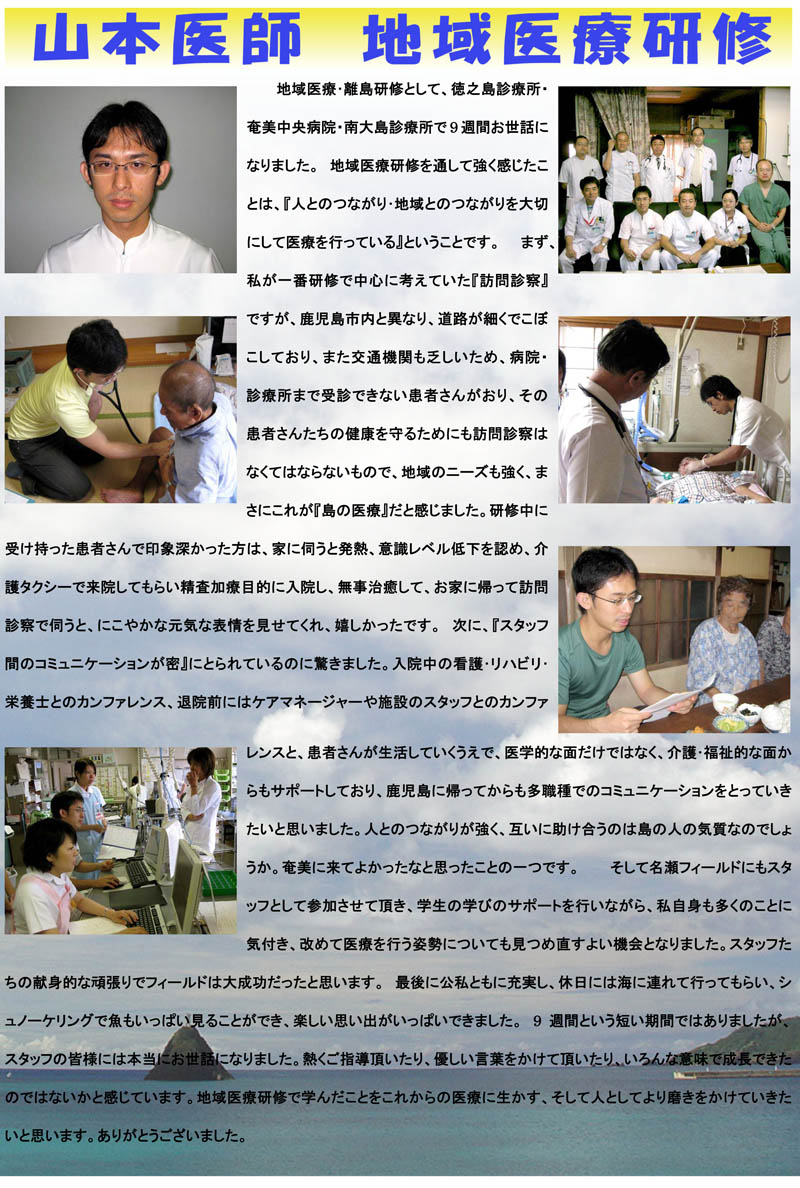 山本医師　地域医療研修

地域医療・離島研修として、徳之島診療所・奄美中央病院・南大島診療所で９週間お世話になりました。 地域医療研修を通して強く感じたことは、『人とのつながり・地域とのつながりを大切にして医療を行っている』ということです。　まず、私が一番研修で中心に考えていた『訪問診察』ですが、鹿児島市内と異なり、道路が細くでこぼこしており、また交通機関も乏しいため、病院・診療所まで受診できない患者さんがおり、その患者さんたちの健康を守るためにも訪問診察はなくてはならないもので、地域のニーズも強く、まさにこれが『島の医療』だと感じました。研修中に受け持った患者さんで印象深かった方は、家に伺うと発熱、意識レベル低下を認め、介護タクシーで来院してもらい精査加療目的に入院し、無事治癒して、お家に帰って訪問診察で伺うと、にこやかな元気な表情を見せてくれ、嬉しかったです。 次に、『スタッフ間のコミュニケーションが密』にとられているのに驚きました。入院中の看護・リハビリ・栄養士とのカンファレンス、退院前にはケアマネージャーや施設のスタッフとのカンファレンスと、患者さんが生活していくうえで、医学的な面だけではなく、介護・福祉的な面からもサポートしており、鹿児島に帰ってからも多職種でのコミュニケーションをとっていきたいと思いました。人とのつながりが強く、互いに助け合うのは島の人の気質なのでしょうか。奄美に来てよかったなと思ったことの一つです。　　そして名瀬フィールドにもスタッフとして参加させて頂き、学生の学びのサポートを行いながら、私自身も多くのことに気付き、改めて医療を行う姿勢についても見つめ直すよい機会となりました。スタッフたちの献身的な頑張りでフィールドは大成功だったと思います。 最後に公私ともに充実し、休日には海に連れて行ってもらい、シュノーケリングで魚もいっぱい見ることができ、楽しい思い出がいっぱいできました。 ９ 週間という短い期間ではありましたが、スタッフの皆様には本当にお世話になりました。熱くご指導頂いたり、優しい言葉をかけて頂いたり、いろんな意味で成長できたのではないかと感じています。地域医療研修で学んだことをこれからの医療に生かす、そして人としてより磨きをかけていきたいと思います。ありがとうございました。